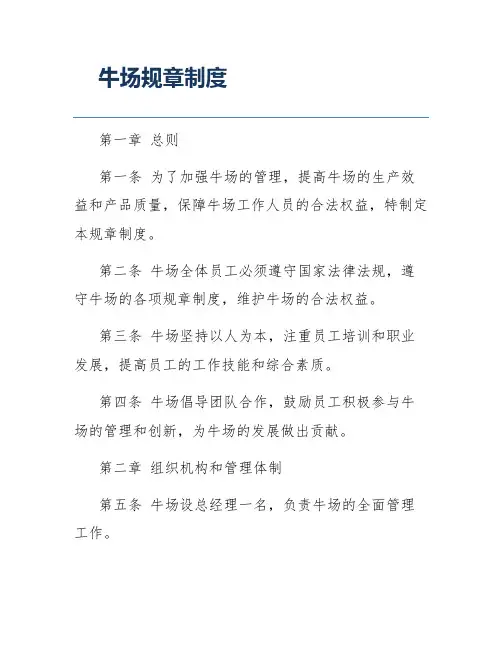 牛场规章制度

第一章 总则

第一条 为了加强牛场的管理，提高牛场的生产效益和产品质量，保障牛场工作人员的合法权益，特制定本规章制度。

第二条 牛场全体员工必须遵守国家法律法规，遵守牛场的各项规章制度，维护牛场的合法权益。

第三条 牛场坚持以人为本，注重员工培训和职业发展，提高员工的工作技能和综合素质。

第四条 牛场倡导团队合作，鼓励员工积极参与牛场的管理和创新，为牛场的发展做出贡献。

第二章 组织机构和管理体制

第五条 牛场设总经理一名，负责牛场的全面管理工作。